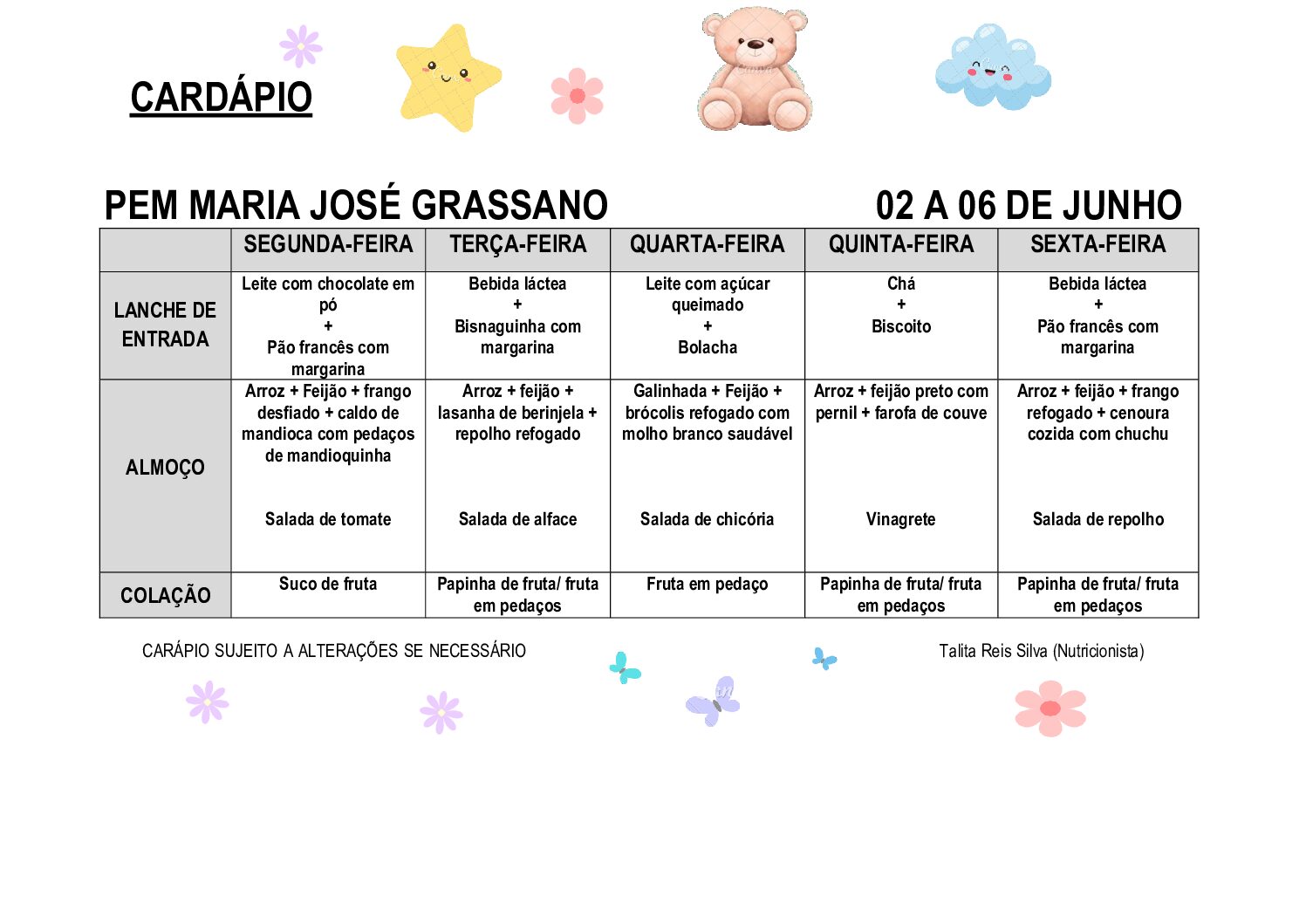 CARDÁPIO

PEM MARIA JOSÉ GRASSANO 02 A 06 DE JUNHO

| | SEGUNDA-FEIRA | TERÇA-FEIRA | QUARTA-FEIRA | QUINTA-FEIRA | SEXTA-FEIRA |
|---|---|---|---|---|---|
| LANCHE DE ENTRADA | Leite com chocolate em pó + Pão francês com margarina | Bebida láctea + Bisnaguinha com margarina | Leite com açúcar queimado + Bolacha | Chá + Biscoito | Bebida láctea + Pão francês com margarina |
| ALMOÇO | Arroz + Feijão + frango desfiado + caldo de mandioca com pedaços de mandioquinha Salada de tomate | Arroz + feijão + lasanha de berinjela + repolho refogado Salada de alface | Galinhada + Feijão + brócolis refogado com molho branco saudável Salada de chicória | Arroz + feijão preto com pernil + farofa de couve Vinagrete | Arroz + feijão + frango refogado + cenoura cozida com chuchu Salada de repolho |
| COLAÇÃO | Suco de fruta | Papinha de fruta/ fruta em pedaços | Fruta em pedaço | Papinha de fruta/ fruta em pedaços | Papinha de fruta/ fruta em pedaços |

CARÁPIO SUJEITO A ALTERAÇÕES SE NECESSÁRIO

Talita Reis Silva (Nutricionista)